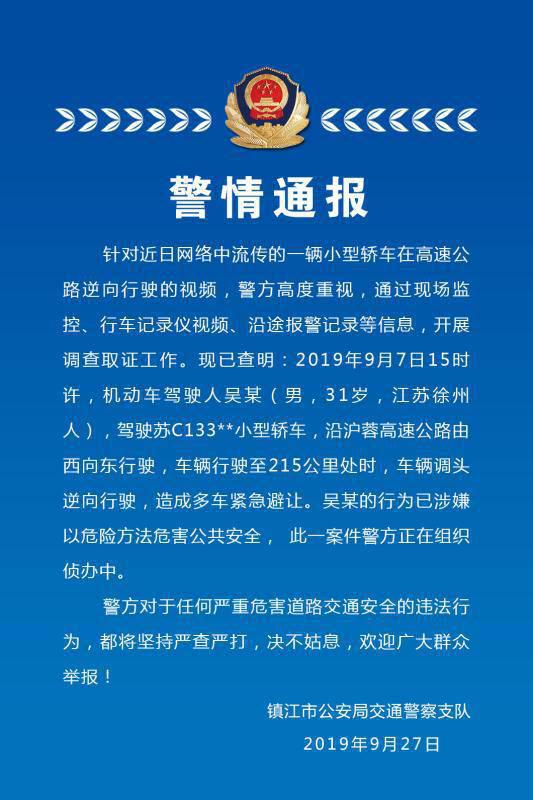 警情通报

针对近日网络中流传的一辆小型轿车在高速公路逆向行驶的视频，警方高度重视，通过现场监控、行车记录仪视频、沿途报警记录等信息，开展调查取证工作。现已查明：2019年9月7日15时许，机动车驾驶人吴某（男，31岁，江苏徐州人），驾驶苏C133**小型轿车，沿沪蓉高速公路由西向东行驶，车辆行驶至215公里处时，车辆调头逆向行驶，造成多车紧急避让。吴某的行为已涉嫌以危险方法危害公共安全， 此一案件警方正在组织侦办中。

警方对于任何严重危害道路交通安全的违法行为，都将坚持严查严打，决不姑息，欢迎广大群众举报！

镇江市公安局交通警察支队
2019年9月27日